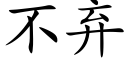 不弃